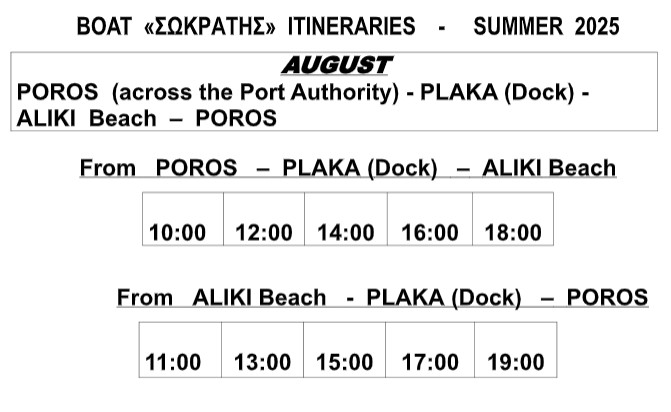 BOAT «ΣΩΚΡΑΤΗΣ» ITINERARIES - SUMMER 2025

AUGUST

POROS (across the Port Authority) - PLAKA (Dock) - ALIKI Beach – POROS

From POROS – PLAKA (Dock) – ALIKI Beach

| 10:00 | 12:00 | 14:00 | 16:00 | 18:00 |
|---|---|---|---|---|

From ALIKI Beach - PLAKA (Dock) – POROS

| 11:00 | 13:00 | 15:00 | 17:00 | 19:00 |
|---|---|---|---|---|